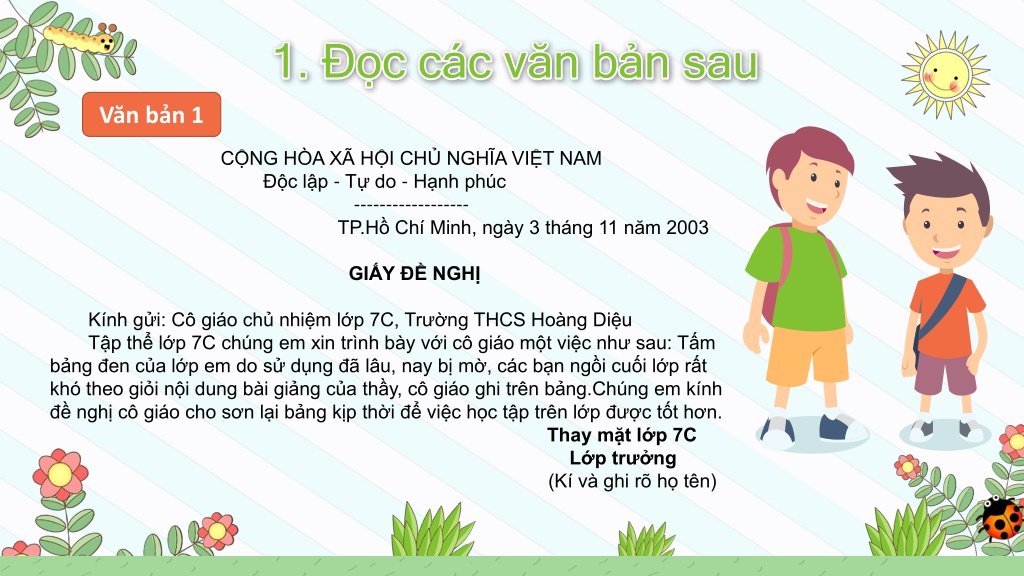 1. Đọc các văn bản sau

Văn bản 1

CỘNG HÒA XÃ HỘI CHỦ NGHĨA VIỆT NAM
Độc lập - Tự do - Hạnh phúc
------------------
TP.Hồ Chí Minh, ngày 3 tháng 11 năm 2003

GIẤY ĐỀ NGHỊ

Kính gửi: Cô giáo chủ nhiệm lớp 7C, Trường THCS Hoàng Diệu

Tập thể lớp 7C chúng em xin trình bày với cô giáo một việc như sau: Tấm bảng đen của lớp em do sử dụng đã lâu, nay bị mờ, các bạn ngồi cuối lớp rất khó theo giỏi nội dung bài giảng của thầy, cô giáo ghi trên bảng.Chúng em kính đề nghị cô giáo cho sơn lại bảng kịp thời để việc học tập trên lớp được tốt hơn.

Thay mặt lớp 7C
Lớp trưởng
(Kí và ghi rõ họ tên)